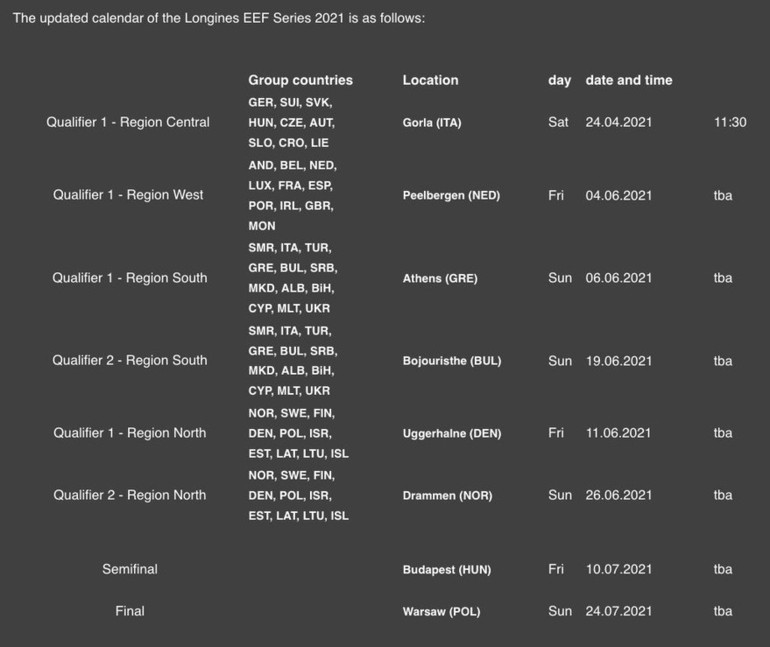 The updated calendar of the Longines EEF Series 2021 is as follows:

| | Group countries | Location | day | date and time | |
|---|---|---|---|---|---|
| Qualifier 1 - Region Central | GER, SUI, SVK, HUN, CZE, AUT, SLO, CRO, LIE | Gorla (ITA) | Sat | 24.04.2021 | 11:30 |
| Qualifier 1 - Region West | AND, BEL, NED, LUX, FRA, ESP, POR, IRL, GBR, MON | Peelbergen (NED) | Fri | 04.06.2021 | tba |
| Qualifier 1 - Region South | SMR, ITA, TUR, GRE, BUL, SRB, MKD, ALB, BiH, CYP, MLT, UKR | Athens (GRE) | Sun | 06.06.2021 | tba |
| Qualifier 2 - Region South | SMR, ITA, TUR, GRE, BUL, SRB, MKD, ALB, BiH, CYP, MLT, UKR | Bojouristhe (BUL) | Sun | 19.06.2021 | tba |
| Qualifier 1 - Region North | NOR, SWE, FIN, DEN, POL, ISR, EST, LAT, LTU, ISL | Uggerhalne (DEN) | Fri | 11.06.2021 | tba |
| Qualifier 2 - Region North | NOR, SWE, FIN, DEN, POL, ISR, EST, LAT, LTU, ISL | Drammen (NOR) | Sun | 26.06.2021 | tba |
| Semifinal | | Budapest (HUN) | Fri | 10.07.2021 | tba |
| Final | | Warsaw (POL) | Sun | 24.07.2021 | tba |